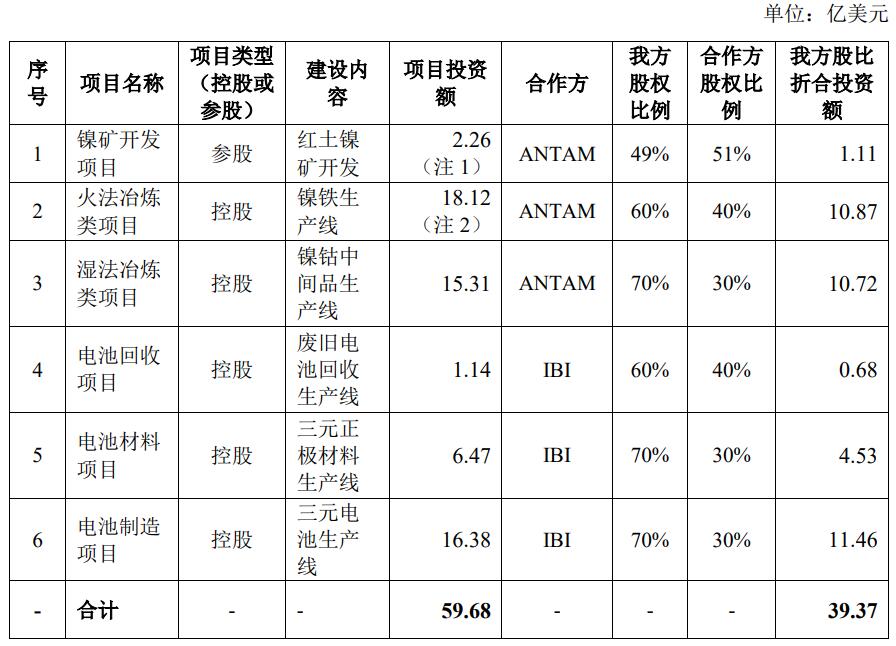 单位：亿美元

| 序号 | 项目名称 | 项目类型（控股或参股） | 建设内容 | 项目投资额 | 合作方 | 我方股权比例 | 合作方股权比例 | 我方股比折合投资额 |
|---|---|---|---|---|---|---|---|---|
| 1 | 镍矿开发项目 | 参股 | 红土镍矿开发 | 2.26（注 1） | ANTAM | 49% | 51% | 1.11 |
| 2 | 火法冶炼类项目 | 控股 | 镍铁生产线 | 18.12（注 2） | ANTAM | 60% | 40% | 10.87 |
| 3 | 湿法冶炼类项目 | 控股 | 镍钴中间品生产线 | 15.31 | ANTAM | 70% | 30% | 10.72 |
| 4 | 电池回收项目 | 控股 | 废旧电池回收生产线 | 1.14 | IBI | 60% | 40% | 0.68 |
| 5 | 电池材料项目 | 控股 | 三元正极材料生产线 | 6.47 | IBI | 70% | 30% | 4.53 |
| 6 | 电池制造项目 | 控股 | 三元电池生产线 | 16.38 | IBI | 70% | 30% | 11.46 |
| - | 合计 | - | - | 59.68 | - | - | - | 39.37 |